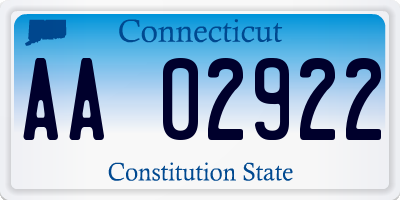 Connecticut

AA 02922

Constitution State